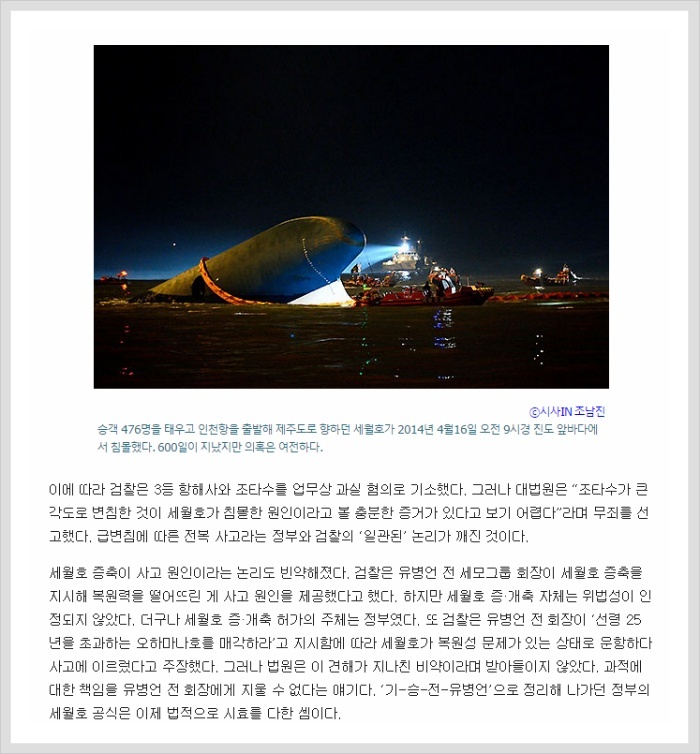 ⓒ시사IN 조남진

승객 476명을 태우고 인천항을 출발해 제주도로 향하던 세월호가 2014년 4월16일 오전 9시경 진도 앞바다에서 침몰했다. 600일이 지났지만 의혹은 여전하다.

이에 따라 검찰은 3등 항해사와 조타수를 업무상 과실 혐의로 기소했다. 그러나 대법원은 "조타수가 큰 각도로 변침한 것이 세월호가 침몰한 원인이라고 볼 충분한 증거가 있다고 보기 어렵다"라며 무죄를 선고했다. 급변침에 따른 전복 사고라는 정부와 검찰의 '일관된' 논리가 깨진 것이다.

세월호 증축이 사고 원인이라는 논리도 빈약해졌다. 검찰은 유병언 전 세모그룹 회장이 세월호 증축을 지시해 복원력을 떨어뜨린 게 사고 원인을 제공했다고 했다. 하지만 세월호 증·개축 자체는 위법성이 인정되지 않았다. 더구나 세월호 증·개축 허가의 주체는 정부였다. 또 검찰은 유병언 전 회장이 '선령 25년을 초과하는 오하마나호를 매각하라'고 지시함에 따라 세월호가 복원성 문제가 있는 상태로 운항하다 사고에 이르렀다고 주장했다. 그러나 법원은 이 견해가 지나친 비약이라며 받아들이지 않았다. 과적에 대한 책임을 유병언 전 회장에게 지울 수 없다는 얘기다. '기-승-전-유병언'으로 정리해 나가던 정부의 세월호 공식은 이제 법적으로 시효를 다한 셈이다.